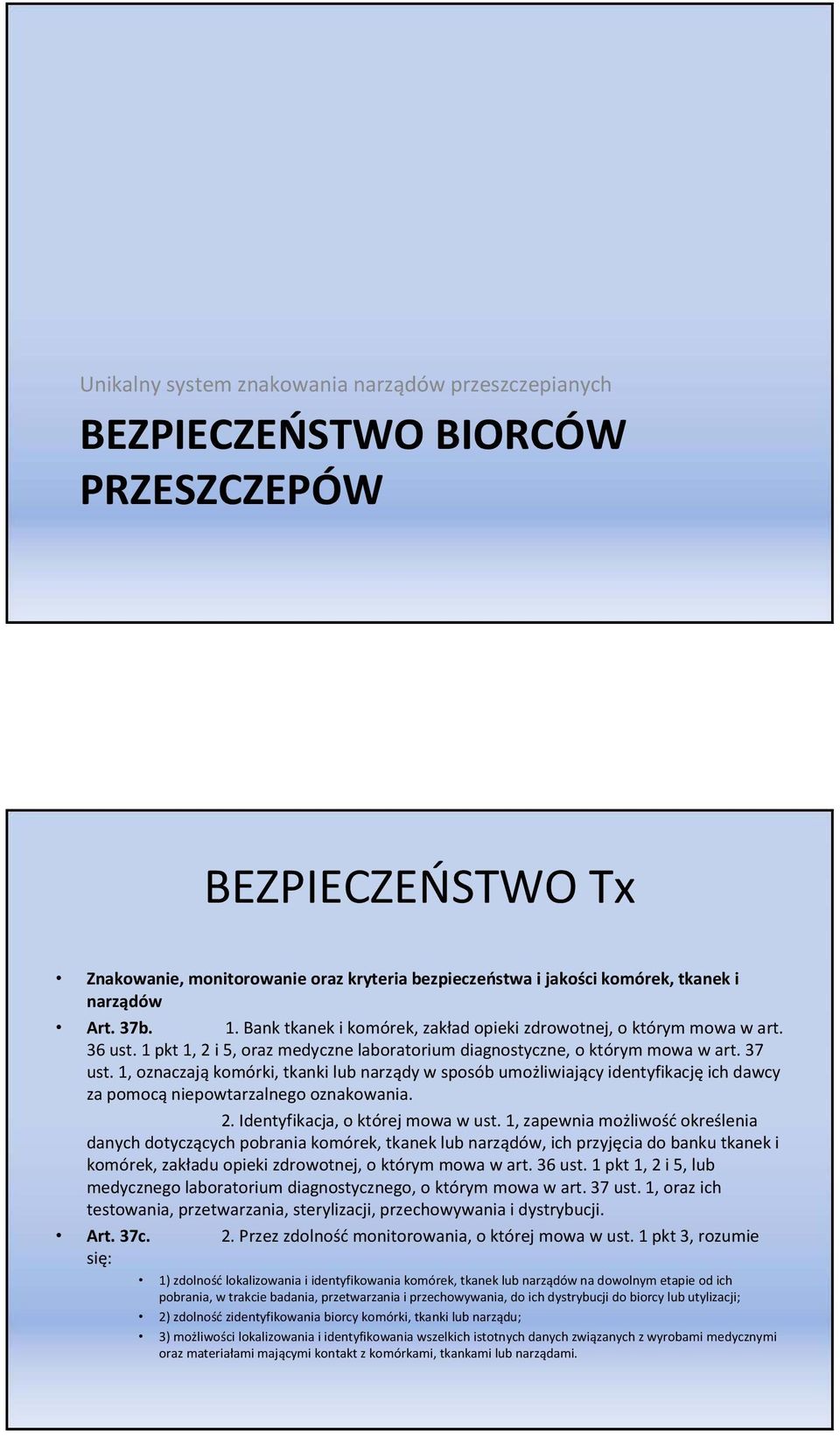 Unikalny system znakowania narządów przeszczepianych

BEZPIECZEŃSTWO BIORCÓW PRZESZCZEPÓW

BEZPIECZEŃSTWO Tx

• Znakowanie, monitorowanie oraz kryteria bezpieczeństwa i jakości komórek, tkanek i narządów

• Art. 37b. 1. Bank tkanek i komórek, zakład opieki zdrowotnej, o którym mowa w art. 36 ust. 1 pkt 1, 2 i 5, oraz medyczne laboratorium diagnostyczne, o którym mowa w art. 37 ust. 1, oznaczają komórki, tkanki lub narządy w sposób umożliwiający identyfikację ich dawcy za pomocą niepowtarzalnego oznakowania.

2. Identyfikacja, o której mowa w ust. 1, zapewnia możliwość określenia danych dotyczących pobrania komórek, tkanek lub narządów, ich przyjęcia do banku tkanek i komórek, zakładu opieki zdrowotnej, o którym mowa w art. 36 ust. 1 pkt 1, 2 i 5, lub medycznego laboratorium diagnostycznego, o którym mowa w art. 37 ust. 1, oraz ich testowania, przetwarzania, sterylizacji, przechowywania i dystrybucji.

• Art. 37c. 2. Przez zdolność monitorowania, o której mowa w ust. 1 pkt 3, rozumie się:

• 1) zdolność lokalizowania i identyfikowania komórek, tkanek lub narządów na dowolnym etapie od ich pobrania, w trakcie badania, przetwarzania i przechowywania, do ich dystrybucji do biorcy lub utylizacji;

• 2) zdolność zidentyfikowania biorcy komórki, tkanki lub narządu;

• 3) możliwości lokalizowania i identyfikowania wszelkich istotnych danych związanych z wyrobami medycznymi oraz materiałami mającymi kontakt z komórkami, tkankami lub narządami.